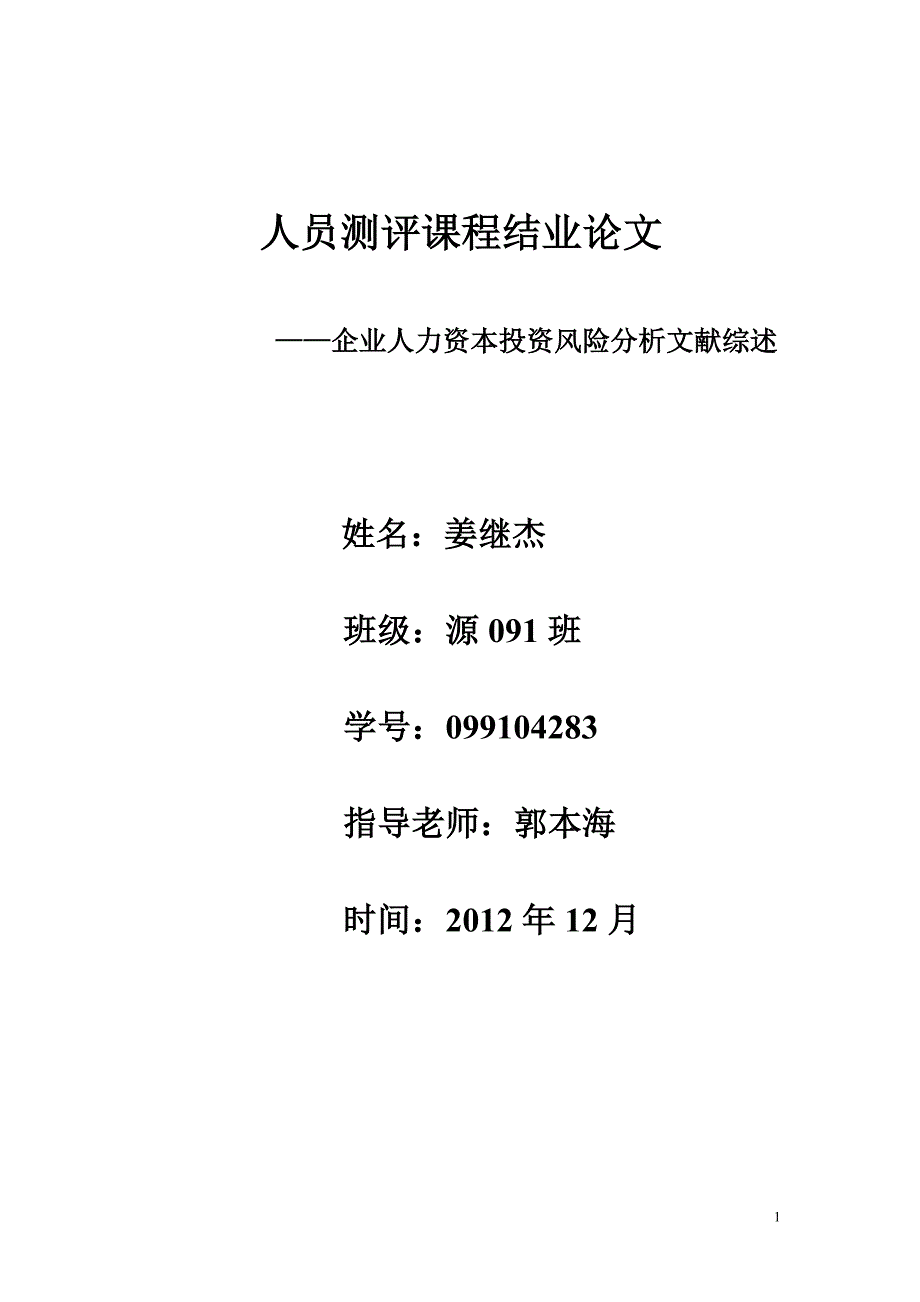 人员测评课程结业论文

——企业人力资本投资风险分析文献综述

姓名：姜继杰

班级：源 091 班

学号：099104283

指导老师：郭本海

时间：2012 年 12 月

1